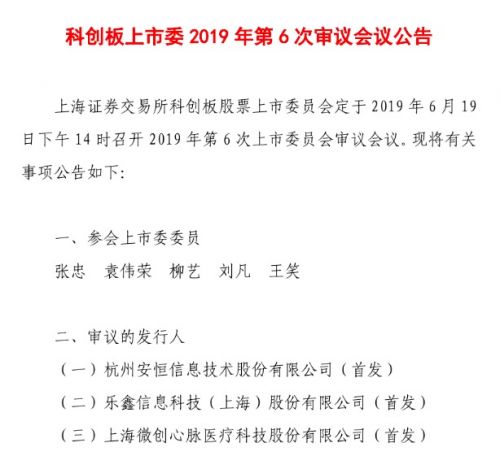 科创板上市委 2019 年第 6 次审议会议公告

上海证券交易所科创板股票上市委员会定于 2019 年 6 月 19 日下午 14 时召开 2019 年第 6 次上市委员会审议会议。现将有关事项公告如下:

一、参会上市委委员

张忠　袁伟荣　柳艺　刘凡　王笑

二、审议的发行人

（一）杭州安恒信息技术股份有限公司（首发）

（二）乐鑫信息科技（上海）股份有限公司（首发）

（三）上海微创心脉医疗科技股份有限公司（首发）